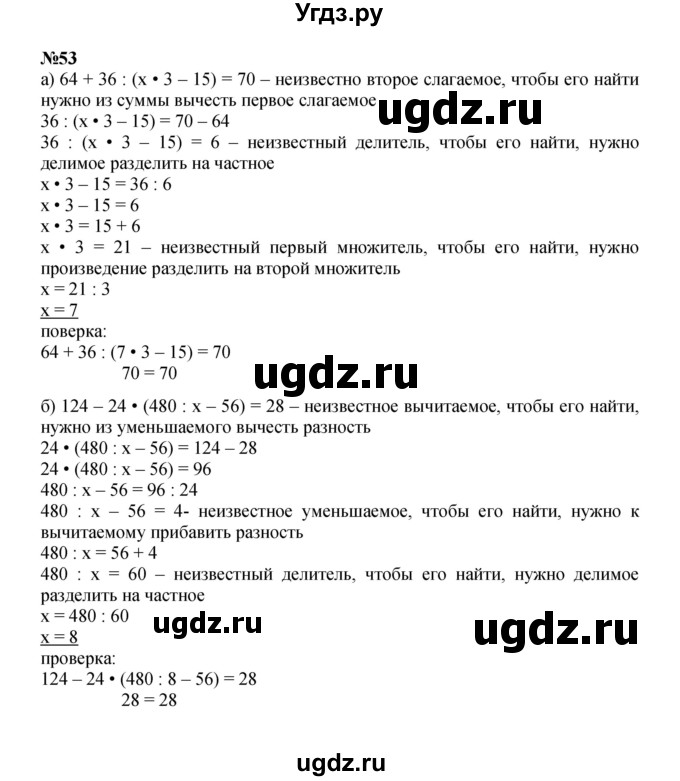 Угдз.ру

№53
а) $64 + 36 : (x \cdot 3 - 15) = 70$ – неизвестно второе слагаемое, чтобы его найти нужно из суммы вычесть первое слагаемое
ugdz.ru
$36 : (x \cdot 3 - 15) = 70 - 64$
$36 : (x \cdot 3 - 15) = 6$ – неизвестный делитель, чтобы его найти, нужно делимое разделить на частное
$x \cdot 3 - 15 = 36 : 6$
$x \cdot 3 - 15 = 6$
$x \cdot 3 = 15 + 6$
$x \cdot 3 = 21$ – неизвестный первый множитель, чтобы его найти, нужно произведение разделить на второй множитель
$x = 21 : 3$
$x = 7$
поверка:
$64 + 36 : (7 \cdot 3 - 15) = 70$
$70 = 70$
ugdz.ru
б) $124 - 24 \cdot (480 : x - 56) = 28$ – неизвестное вычитаемое, чтобы его найти, нужно из уменьшаемого вычесть разность
$24 \cdot (480 : x - 56) = 124 - 28$
$24 \cdot (480 : x - 56) = 96$
$480 : x - 56 = 96 : 24$
$480 : x - 56 = 4$- неизвестное уменьшаемое, чтобы его найти, нужно к вычитаемому прибавить разность
$480 : x = 56 + 4$
$480 : x = 60$ – неизвестный делитель, чтобы его найти, нужно делимое разделить на частное
$x = 480 : 60$
ugdz.ru
ugdz.ru
$x = 8$
проверка:
$124 - 24 \cdot (480 : 8 - 56) = 28$
$28 = 28$

ugdz.ru